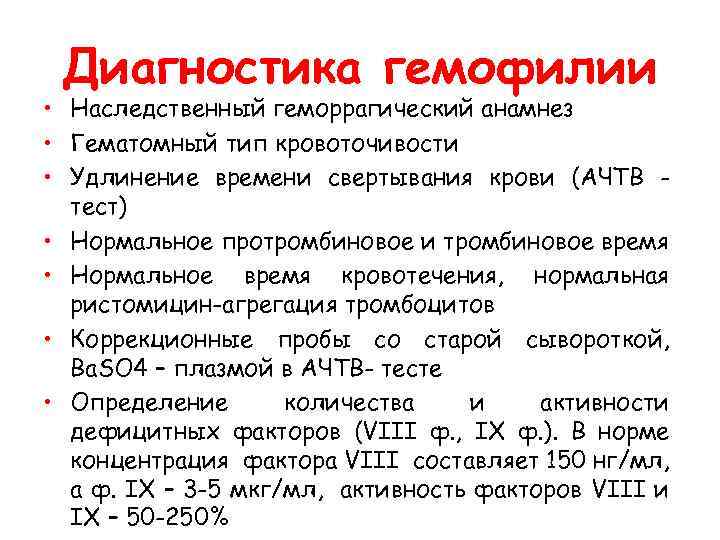 Диагностика гемофилии

• Наследственный геморрагический анамнез
• Гематомный тип кровоточивости
• Удлинение времени свертывания крови (АЧТВ - тест)
• Нормальное протромбиновое и тромбиновое время
• Нормальное время кровотечения, нормальная ристомицин-агрегация тромбоцитов
• Коррекционные пробы со старой сывороткой, BaSO4 – плазмой в АЧТВ- тесте
• Определение количества и активности дефицитных факторов (VIII ф., IX ф.). В норме концентрация фактора VIII составляет 150 нг/мл, а ф. IX – 3-5 мкг/мл, активность факторов VIII и IX – 50-250%